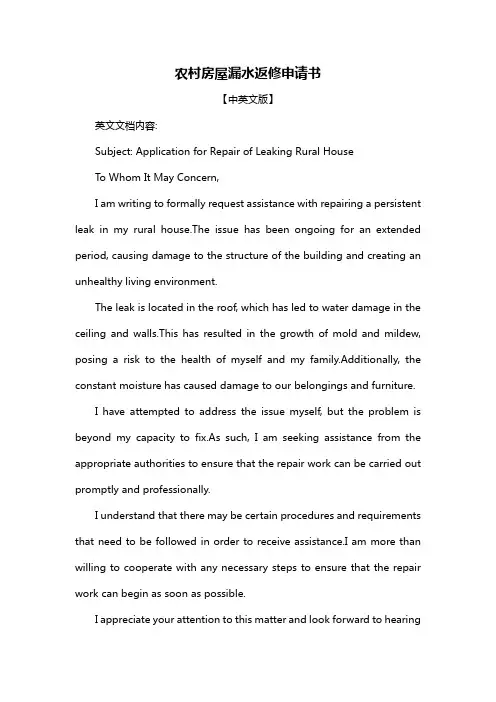 农村房屋漏水返修申请书

【中英文版】

英文文档内容:

Subject: Application for Repair of Leaking Rural House

To Whom It May Concern,

I am writing to formally request assistance with repairing a persistent leak in my rural house.The issue has been ongoing for an extended period, causing damage to the structure of the building and creating an unhealthy living environment.

The leak is located in the roof, which has led to water damage in the ceiling and walls.This has resulted in the growth of mold and mildew, posing a risk to the health of myself and my family.Additionally, the constant moisture has caused damage to our belongings and furniture.

I have attempted to address the issue myself, but the problem is beyond my capacity to fix.As such, I am seeking assistance from the appropriate authorities to ensure that the repair work can be carried out promptly and professionally.

I understand that there may be certain procedures and requirements that need to be followed in order to receive assistance.I am more than willing to cooperate with any necessary steps to ensure that the repair work can begin as soon as possible.

I appreciate your attention to this matter and look forward to hearing